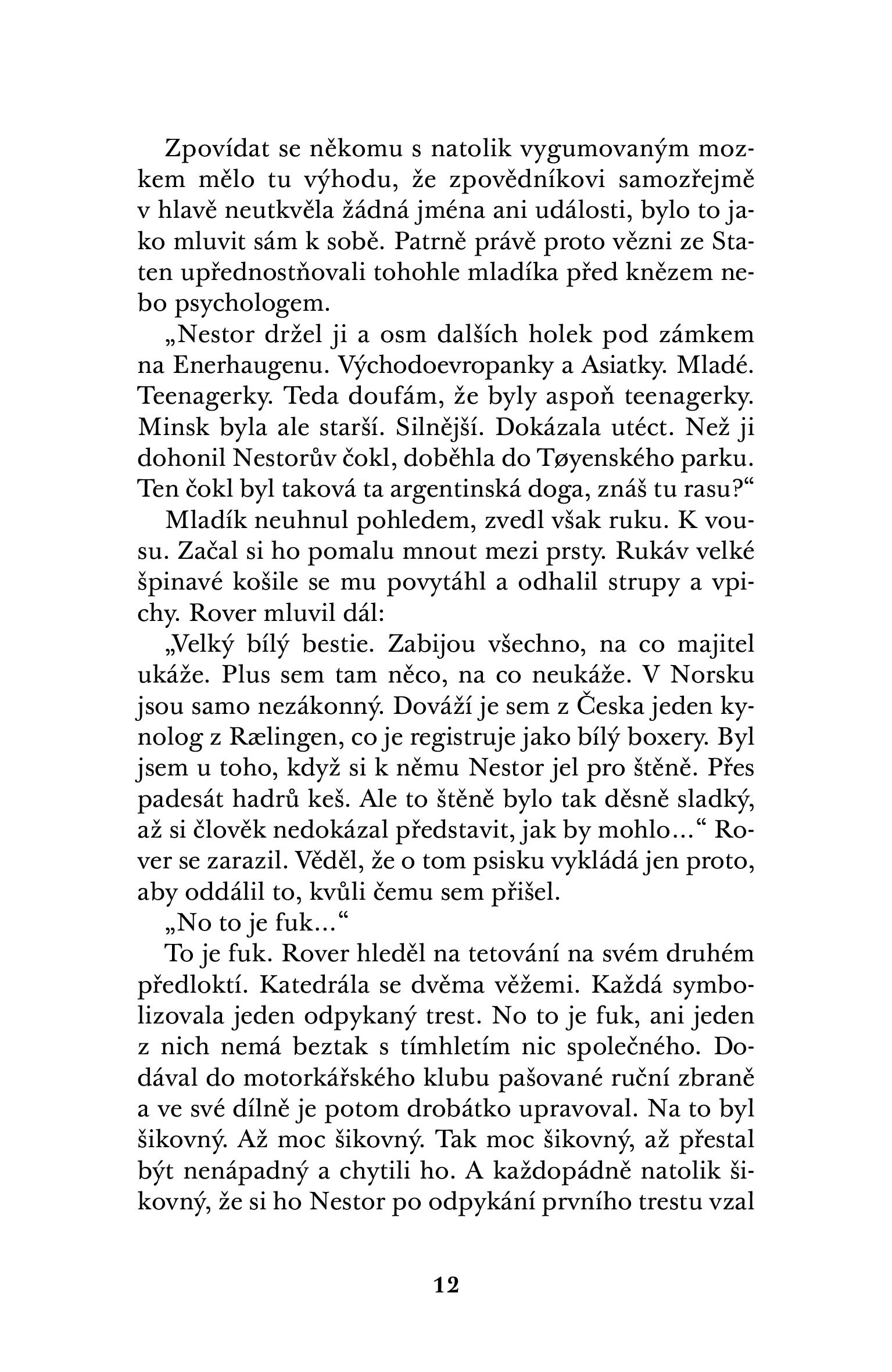 Zpovídat se někomu s natolik vygumovaným mozkem mělo tu výhodu, že zpovědníkovi samozřejmě v hlavě neutkvěla žádná jména ani události, bylo to jako mluvit sám k sobě. Patrně právě proto vězni ze Staten upřednostňovali tohohle mladíka před knězem nebo psychologem.

„Nestor držel ji a osm dalších holek pod zámkem na Enerhaugenu. Východoevropanky a Asiatky. Mladé. Teenagerky. Teda doufám, že byly aspoň teenagerky. Minsk byla ale starší. Silnější. Dokázala utéct. Než ji dohonil Nestorův čokl, doběhla do Tøyenského parku. Ten čokl byl taková ta argentinská doga, znáš tu rasu?“

Mladík neuhnul pohledem, zvedl však ruku. K vousu. Začal si ho pomalu mnout mezi prsty. Rukáv velké špinavé košile se mu povytáhl a odhalil strupy a vpichy. Rover mluvil dál:

„Velký bílý bestie. Zabijou všechno, na co majitel ukáže. Plus sem tam něco, na co neukáže. V Norsku jsou samo nezákonný. Dováží je sem z Česka jeden kynolog z Rælingen, co je registruje jako bílý boxery. Byl jsem u toho, když si k němu Nestor jel pro štěně. Přes padesát hadrů keš. Ale to štěně bylo tak děsně sladký, až si člověk nedokázal představit, jak by mohlo…“ Rover se zarazil. Věděl, že o tom psisku vykládá jen proto, aby oddálil to, kvůli čemu sem přišel.

„No to je fuk…“

To je fuk. Rover hleděl na tetování na svém druhém předloktí. Katedrála se dvěma věžemi. Každá symbolizovala jeden odpykaný trest. No to je fuk, ani jeden z nich nemá beztak s tímhletím nic společného. Dodával do motorkářského klubu pašované ruční zbraně a ve své dílně je potom drobátko upravoval. Na to byl šikovný. Až moc šikovný. Tak moc šikovný, až přestal být nenápadný a chytili ho. A každopádně natolik šikovný, že si ho Nestor po odpykání prvního trestu vzal

12